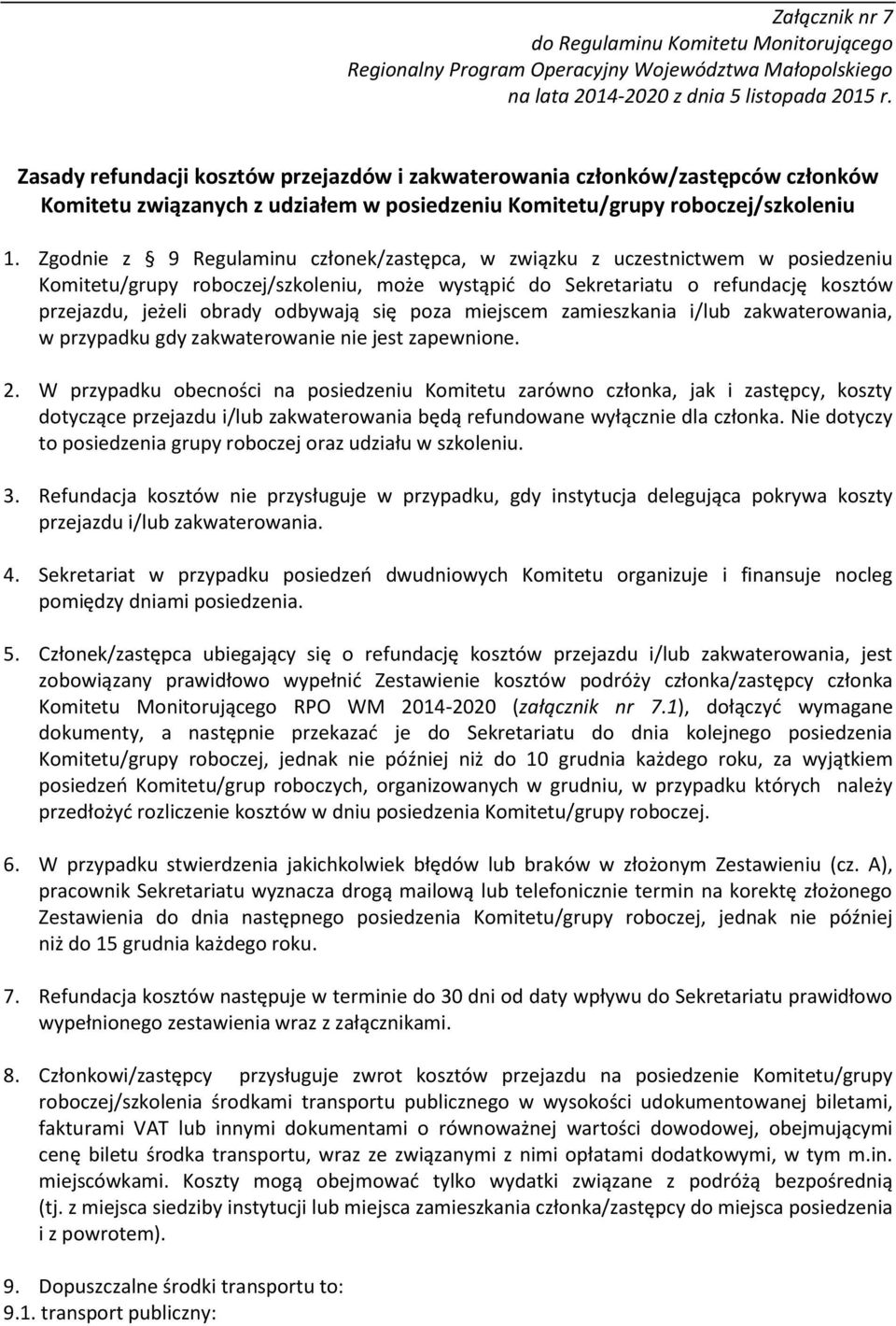 Załącznik nr 7
do Regulaminu Komitetu Monitorującego
Regionalny Program Operacyjny Województwa Małopolskiego
na lata 2014-2020 z dnia 5 listopada 2015 r.

Zasady refundacji kosztów przejazdów i zakwaterowania członków/zastępców członków Komitetu związanych z udziałem w posiedzeniu Komitetu/grupy roboczej/szkoleniu

1. Zgodnie z § 9 Regulaminu członek/zastępca, w związku z uczestnictwem w posiedzeniu Komitetu/grupy roboczej/szkoleniu, może wystąpić do Sekretariatu o refundację kosztów przejazdu, jeżeli obrady odbywają się poza miejscem zamieszkania i/lub zakwaterowania, w przypadku gdy zakwaterowanie nie jest zapewnione.

2. W przypadku obecności na posiedzeniu Komitetu zarówno członka, jak i zastępcy, koszty dotyczące przejazdu i/lub zakwaterowania będą refundowane wyłącznie dla członka. Nie dotyczy to posiedzenia grupy roboczej oraz udziału w szkoleniu.

3. Refundacja kosztów nie przysługuje w przypadku, gdy instytucja delegująca pokrywa koszty przejazdu i/lub zakwaterowania.

4. Sekretariat w przypadku posiedzeń dwudniowych Komitetu organizuje i finansuje nocleg pomiędzy dniami posiedzenia.

5. Członek/zastępca ubiegający się o refundację kosztów przejazdu i/lub zakwaterowania, jest zobowiązany prawidłowo wypełnić Zestawienie kosztów podróży członka/zastępcy członka Komitetu Monitorującego RPO WM 2014-2020 (załącznik nr 7.1), dołączyć wymagane dokumenty, a następnie przekazać je do Sekretariatu do dnia kolejnego posiedzenia Komitetu/grupy roboczej, jednak nie później niż do 10 grudnia każdego roku, za wyjątkiem posiedzeń Komitetu/grup roboczych, organizowanych w grudniu, w przypadku których należy przedłożyć rozliczenie kosztów w dniu posiedzenia Komitetu/grupy roboczej.

6. W przypadku stwierdzenia jakichkolwiek błędów lub braków w złożonym Zestawieniu (cz. A), pracownik Sekretariatu wyznacza drogą mailową lub telefonicznie termin na korektę złożonego Zestawienia do dnia następnego posiedzenia Komitetu/grupy roboczej, jednak nie później niż do 15 grudnia każdego roku.

7. Refundacja kosztów następuje w terminie do 30 dni od daty wpływu do Sekretariatu prawidłowo wypełnionego zestawienia wraz z załącznikami.

8. Członkowi/zastępcy przysługuje zwrot kosztów przejazdu na posiedzenie Komitetu/grupy roboczej/szkolenia środkami transportu publicznego w wysokości udokumentowanej biletami, fakturami VAT lub innymi dokumentami o równoważnej wartości dowodowej, obejmującymi cenę biletu środka transportu, wraz ze związanymi z nimi opłatami dodatkowymi, w tym m.in. miejscówkami. Koszty mogą obejmować tylko wydatki związane z podróżą bezpośrednią (tj. z miejsca siedziby instytucji lub miejsca zamieszkania członka/zastępcy do miejsca posiedzenia i z powrotem).

9. Dopuszczalne środki transportu to:
9.1. transport publiczny: